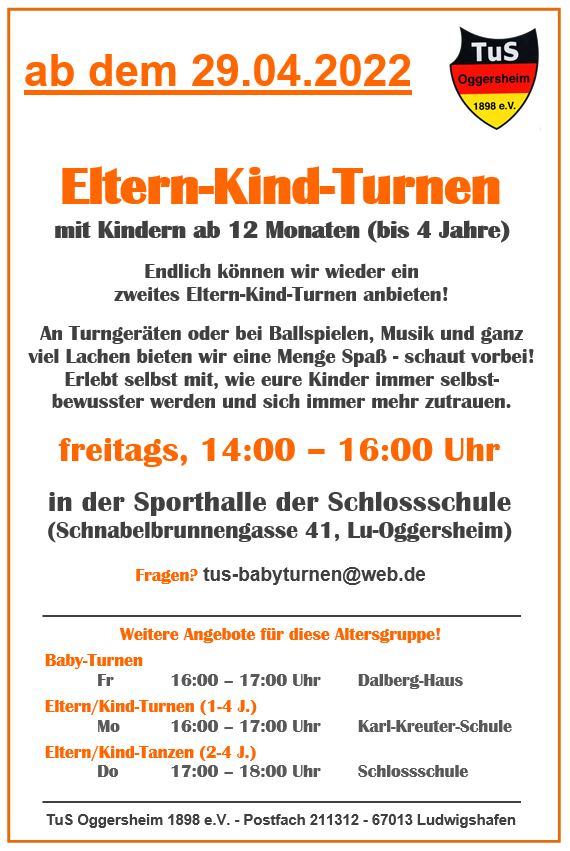 ab dem 29.04.2022

TuS
Oggersheim
1898 e.V.

Eltern-Kind-Turnen

mit Kindern ab 12 Monaten (bis 4 Jahre)

Endlich können wir wieder ein zweites Eltern-Kind-Turnen anbieten!

An Turngeräten oder bei Ballspielen, Musik und ganz viel Lachen bieten wir eine Menge Spaß - schaut vorbei! Erlebt selbst mit, wie eure Kinder immer selbstbewusster werden und sich immer mehr zutrauen.

freitags, 14:00 – 16:00 Uhr

in der Sporthalle der Schlossschule
(Schnabelbrunnengasse 41, Lu-Oggersheim)

Fragen? tus-babyturnen@web.de

Weitere Angebote für diese Altersgruppe!

Baby-Turnen
Fr 16:00 – 17:00 Uhr Dalberg-Haus

Eltern/Kind-Turnen (1-4 J.)
Mo 16:00 – 17:00 Uhr Karl-Kreuter-Schule

Eltern/Kind-Tanzen (2-4 J.)
Do 17:00 – 18:00 Uhr Schlossschule

TuS Oggersheim 1898 e.V. - Postfach 211312 - 67013 Ludwigshafen